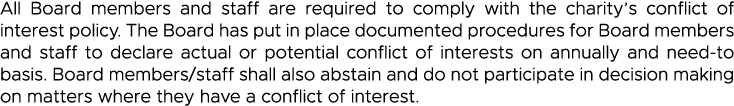 All Board members and staff are required to comply with the charity's conflict of interest policy. The Board has put in place documented procedures for Board members and staff to declare actual or potential conflict of interests on annually and need-to basis. Board members/staff shall also abstain and do not participate in decision making on matters where they have a conflict of interest.